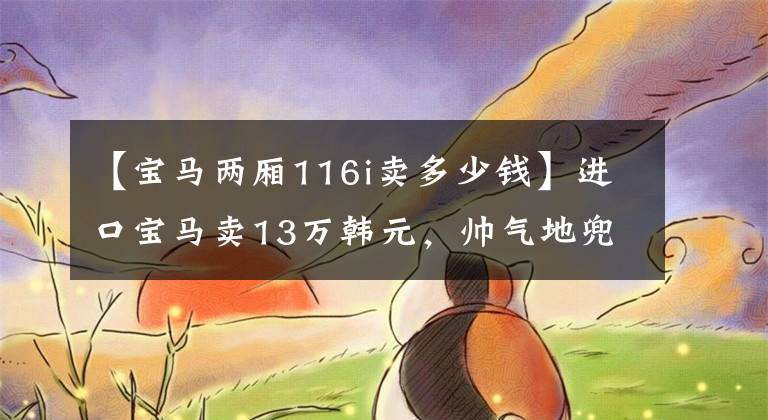 【宝马两厢116i卖多少钱】进口宝马卖13万韩元，帅气地兜